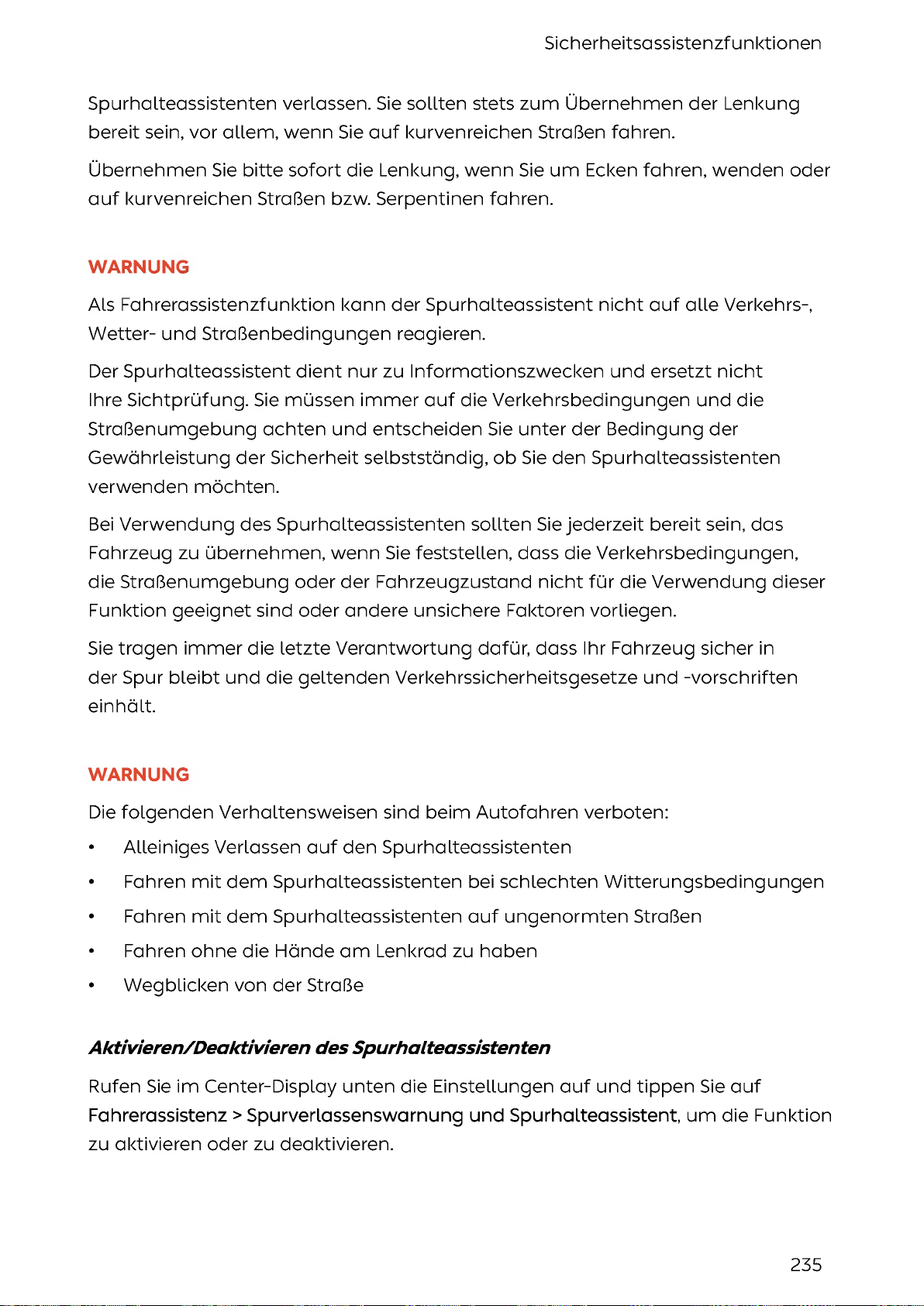 Sicherheitsassistenzfunktionen

Spurhalteassistenten verlassen. Sie sollten stets zum Übernehmen der Lenkung bereit sein, vor allem, wenn Sie auf kurvenreichen Straßen fahren.

Übernehmen Sie bitte sofort die Lenkung, wenn Sie um Ecken fahren, wenden oder auf kurvenreichen Straßen bzw. Serpentinen fahren.

WARNUNG

Als Fahrerassistenzfunktion kann der Spurhalteassistent nicht auf alle Verkehrs-, Wetter- und Straßenbedingungen reagieren.

Der Spurhalteassistent dient nur zu Informationszwecken und ersetzt nicht Ihre Sichtprüfung. Sie müssen immer auf die Verkehrsbedingungen und die Straßenumgebung achten und entscheiden Sie unter der Bedingung der Gewährleistung der Sicherheit selbstständig, ob Sie den Spurhalteassistenten verwenden möchten.

Bei Verwendung des Spurhalteassistenten sollten Sie jederzeit bereit sein, das Fahrzeug zu übernehmen, wenn Sie feststellen, dass die Verkehrsbedingungen, die Straßenumgebung oder der Fahrzeugzustand nicht für die Verwendung dieser Funktion geeignet sind oder andere unsichere Faktoren vorliegen.

Sie tragen immer die letzte Verantwortung dafür, dass Ihr Fahrzeug sicher in der Spur bleibt und die geltenden Verkehrssicherheitsgesetze und -vorschriften einhält.

WARNUNG

Die folgenden Verhaltensweisen sind beim Autofahren verboten:

• Alleiniges Verlassen auf den Spurhalteassistenten
• Fahren mit dem Spurhalteassistenten bei schlechten Witterungsbedingungen
• Fahren mit dem Spurhalteassistenten auf ungenormten Straßen
• Fahren ohne die Hände am Lenkrad zu haben
• Wegblicken von der Straße

Aktivieren/Deaktivieren des Spurhalteassistenten

Rufen Sie im Center-Display unten die Einstellungen auf und tippen Sie auf Fahrerassistenz > Spurverlassenswarnung und Spurhalteassistent, um die Funktion zu aktivieren oder zu deaktivieren.

235